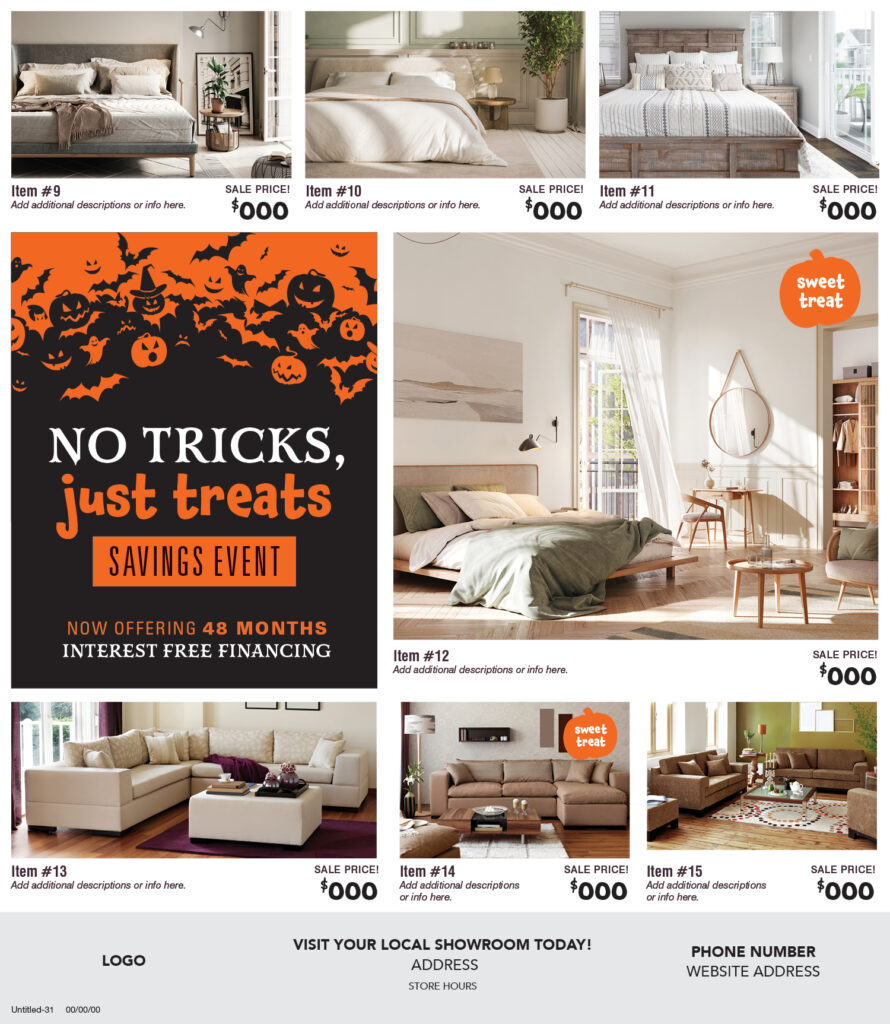 Item #9
Add additional descriptions or info here.
SALE PRICE!
$000

Item #10
Add additional descriptions or info here.
SALE PRICE!
$000

Item #11
Add additional descriptions or info here.
SALE PRICE!
$000

NO TRICKS,
just treats
SAVINGS EVENT

NOW OFFERING 48 MONTHS
INTEREST FREE FINANCING

sweet treat

Item #12
Add additional descriptions or info here.
SALE PRICE!
$000

Item #13
Add additional descriptions or info here.
SALE PRICE!
$000

sweet treat

Item #14
Add additional descriptions or info here.
SALE PRICE!
$000

Item #15
Add additional descriptions or info here.
SALE PRICE!
$000

LOGO

VISIT YOUR LOCAL SHOWROOM TODAY!
ADDRESS
STORE HOURS

PHONE NUMBER
WEBSITE ADDRESS

Untitled-31 00/00/00